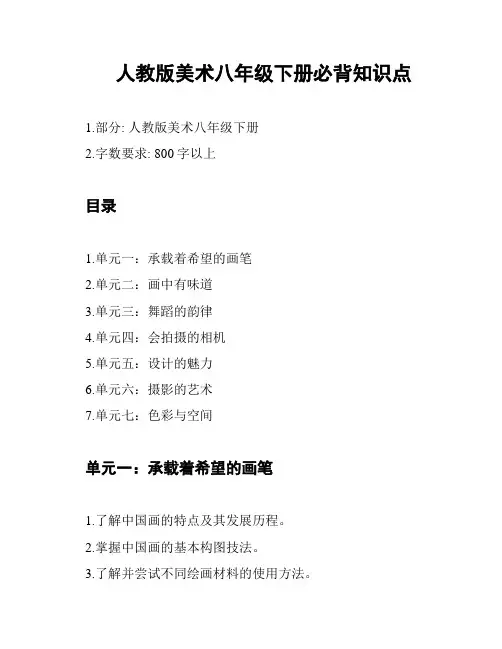 人教版美术八年级下册必背知识点

1.部分: 人教版美术八年级下册

2.字数要求: 800 字以上

目录

1.单元一：承载着希望的画笔

2.单元二：画中有味道

3.单元三：舞蹈的韵律

4.单元四：会拍摄的相机

5.单元五：设计的魅力

6.单元六：摄影的艺术

7.单元七：色彩与空间

单元一：承载着希望的画笔

1.了解中国画的特点及其发展历程。

2.掌握中国画的基本构图技法。

3.了解并尝试不同绘画材料的使用方法。